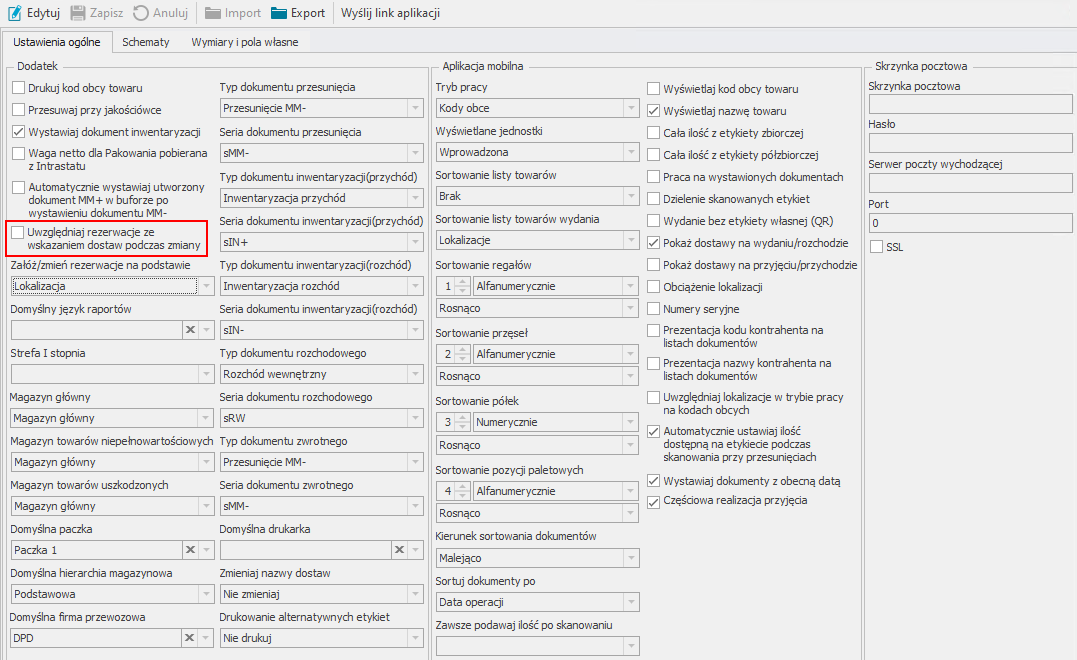 Edytuj Zapisz Anuluj Import Export Wyślij link aplikacji

Ustawienia ogólne Schematy Wymiary i pola własne

Dodatek

Drukuj kod obcy towaru

Przesuwaj przy jakościówce

Wystawiaj dokument inwentaryzacji

Waga netto dla Pakowania pobierana z Intrastatu

Automatycznie wystawiaj utworzony dokument MM+ w buforze po wystawieniu dokumentu MM-

Uwzględniaj rezerwacje ze wskazaniem dostaw podczas zmiany

Załóż/zmień rezerwacje na podstawie
Lokalizacja

Domyślny język raportów

Strefa I stopnia

Magazyn główny
Magazyn główny

Magazyn towarów niepełnowartościowych
Magazyn główny

Magazyn towarów uszkodzonych
Magazyn główny

Domyślna paczka
Paczka 1

Domyślna hierarchia magazynowa
Podstawowa

Domyślna firma przewozowa
DPD

Typ dokumentu przesunięcia
Przesunięcie MM-

Seria dokumentu przesunięcia
sMM-

Typ dokumentu inwentaryzacji(przychód)
Inwentaryzacja przychód

Seria dokumentu inwentaryzacji(przychód)
sIN+

Typ dokumentu inwentaryzacji(rozchód)
Inwentaryzacja rozchód

Seria dokumentu inwentaryzacji(rozchód)
sIN-

Typ dokumentu rozchodowego
Rozchód wewnętrzny

Seria dokumentu rozchodowego
sRW

Typ dokumentu zwrotnego
Przesunięcie MM-

Seria dokumentu zwrotnego
sMM-

Domyślna drukarka

Zmieniaj nazwy dostaw
Nie zmieniaj

Drukowanie alternatywnych etykiet
Nie drukuj

Aplikacja mobilna

Tryb pracy
Kody obce

Wyświetlane jednostki
Wprowadzona

Sortowanie listy towarów
Brak

Sortowanie listy towarów wydania
Lokalizacje

Sortowanie regałów
1 Alfanumerycznie
Rosnąco

Sortowanie przęseł
2 Alfanumerycznie
Rosnąco

Sortowanie półek
3 Numerycznie
Rosnąco

Sortowanie pozycji paletowych
4 Alfanumerycznie
Rosnąco

Kierunek sortowania dokumentów
Malejąco

Sortuj dokumenty po
Data operacji

Zawsze podawaj ilość po skanowaniu

Wyświetlaj kod obcy towaru

Wyświetlaj nazwę towaru

Cała ilość z etykiety zbiorczej

Cała ilość z etykiety półzbiorczej

Praca na wystawionych dokumentach

Dzielenie skanowanych etykiet

Wydanie bez etykiety własnej (QR)

Pokaż dostawy na wydaniu/rozchodzie

Pokaż dostawy na przyjęciu/przychodzie

Obciążenie lokalizacji

Numery seryjne

Prezentacja kodu kontrahenta na listach dokumentów

Prezentacja nazwy kontrahenta na listach dokumentów

Uwzględniaj lokalizacje w trybie pracy na kodach obcych

Automatycznie ustawiaj ilość dostępną na etykiecie podczas skanowania przy przesunięciach

Wystawiaj dokumenty z obecną datą

Częściowa realizacja przyjęcia

Skrzynka pocztowa

Skrzynka pocztowa

Hasło

Serwer poczty wychodzącej

Port
0

SSL